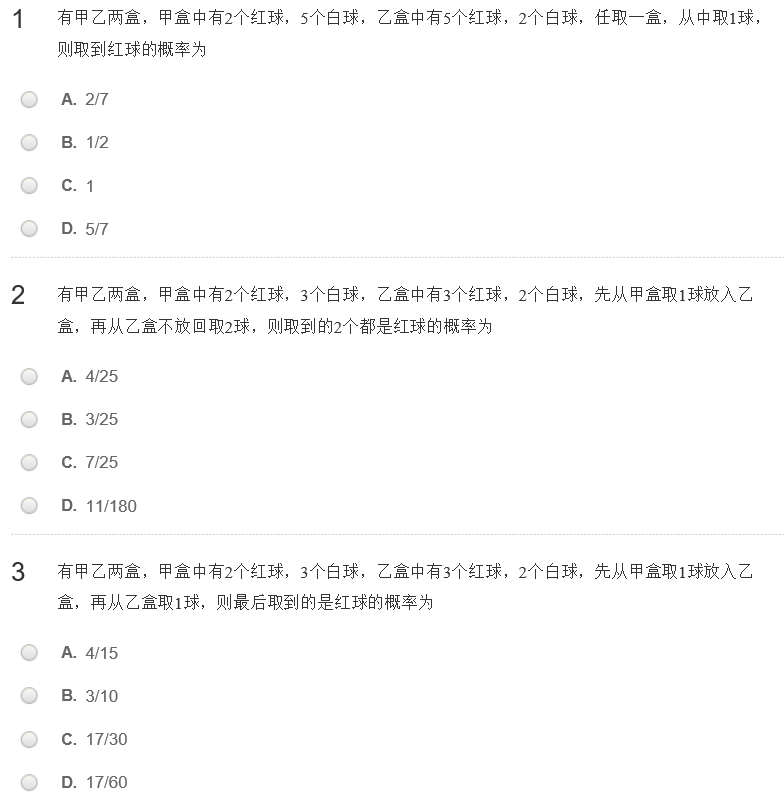 1 有甲乙两盒，甲盒中有2个红球，5个白球，乙盒中有5个红球，2个白球，任取一盒，从中取1球，则取到红球的概率为

A. 2/7

B. 1/2

C. 1

D. 5/7

2 有甲乙两盒，甲盒中有2个红球，3个白球，乙盒中有3个红球，2个白球，先从甲盒取1球放入乙盒，再从乙盒不放回取2球，则取到的2个都是红球的概率为

A. 4/25

B. 3/25

C. 7/25

D. 11/180

3 有甲乙两盒，甲盒中有2个红球，3个白球，乙盒中有3个红球，2个白球，先从甲盒取1球放入乙盒，再从乙盒取1球，则最后取到的是红球的概率为

A. 4/15

B. 3/10

C. 17/30

D. 17/60